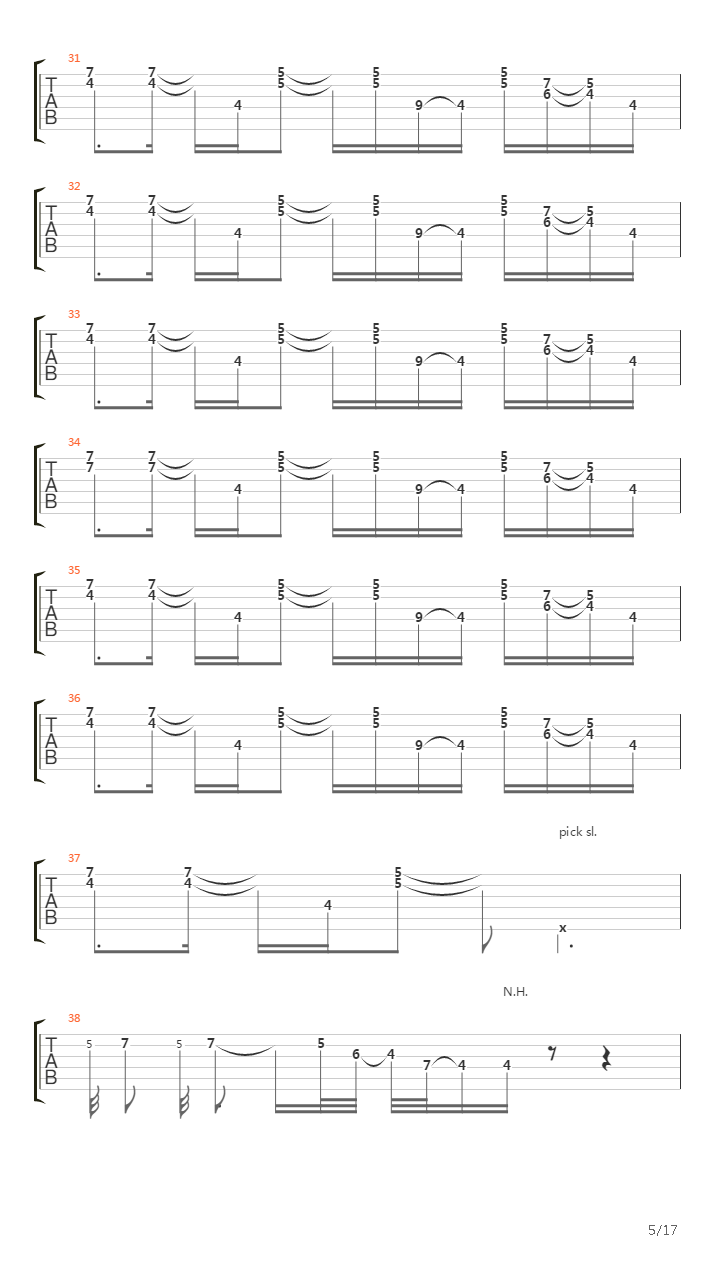 31
T A B
7 4 7 4 4 5 5 5 5 9 4 5 5 7 6 5 4 4

32
T A B
7 4 7 4 4 5 5 5 5 9 4 5 5 7 6 5 4 4

33
T A B
7 4 7 4 4 5 5 5 5 9 4 5 5 7 6 5 4 4

34
T A B
7 7 7 7 4 5 5 5 5 9 4 5 5 7 6 5 4 4

35
T A B
7 4 7 4 4 5 5 5 5 9 4 5 5 7 6 5 4 4

36
T A B
7 4 7 4 4 5 5 5 5 9 4 5 5 7 6 5 4 4

pick sl.

37
T A B
7 4 7 4 4 5 5 x

N.H.

38
T A B
5 7 5 7 5 6 4 7 4 4

5/17